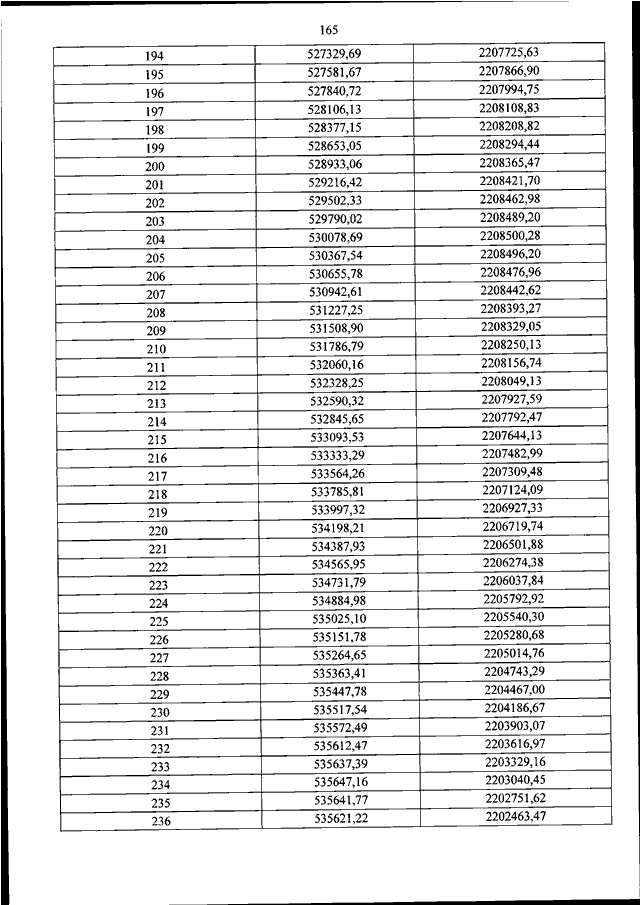 165

| 194 | 527329,69 | 2207725,63 |
|---|---|---|
| 195 | 527581,67 | 2207866,90 |
| 196 | 527840,72 | 2207994,75 |
| 197 | 528106,13 | 2208108,83 |
| 198 | 528377,15 | 2208208,82 |
| 199 | 528653,05 | 2208294,44 |
| 200 | 528933,06 | 2208365,47 |
| 201 | 529216,42 | 2208421,70 |
| 202 | 529502,33 | 2208462,98 |
| 203 | 529790,02 | 2208489,20 |
| 204 | 530078,69 | 2208500,28 |
| 205 | 530367,54 | 2208496,20 |
| 206 | 530655,78 | 2208476,96 |
| 207 | 530942,61 | 2208442,62 |
| 208 | 531227,25 | 2208393,27 |
| 209 | 531508,90 | 2208329,05 |
| 210 | 531786,79 | 2208250,13 |
| 211 | 532060,16 | 2208156,74 |
| 212 | 532328,25 | 2208049,13 |
| 213 | 532590,32 | 2207927,59 |
| 214 | 532845,65 | 2207792,47 |
| 215 | 533093,53 | 2207644,13 |
| 216 | 533333,29 | 2207482,99 |
| 217 | 533564,26 | 2207309,48 |
| 218 | 533785,81 | 2207124,09 |
| 219 | 533997,32 | 2206927,33 |
| 220 | 534198,21 | 2206719,74 |
| 221 | 534387,93 | 2206501,88 |
| 222 | 534565,95 | 2206274,38 |
| 223 | 534731,79 | 2206037,84 |
| 224 | 534884,98 | 2205792,92 |
| 225 | 535025,10 | 2205540,30 |
| 226 | 535151,78 | 2205280,68 |
| 227 | 535264,65 | 2205014,76 |
| 228 | 535363,41 | 2204743,29 |
| 229 | 535447,78 | 2204467,00 |
| 230 | 535517,54 | 2204186,67 |
| 231 | 535572,49 | 2203903,07 |
| 232 | 535612,47 | 2203616,97 |
| 233 | 535637,39 | 2203329,16 |
| 234 | 535647,16 | 2203040,45 |
| 235 | 535641,77 | 2202751,62 |
| 236 | 535621,22 | 2202463,47 |